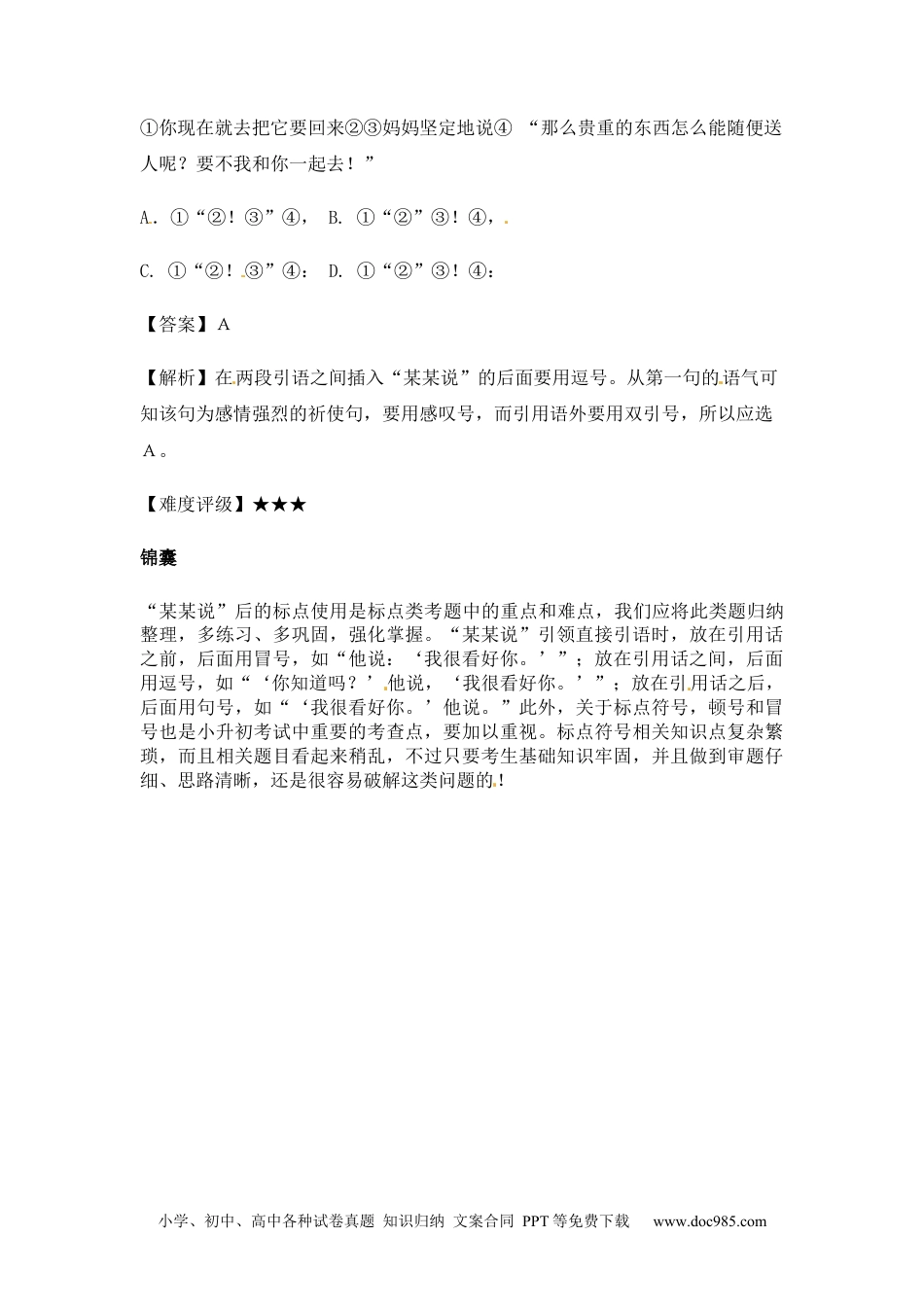 ①你现在就去把它要回来②③妈妈坚定地说④ “那么贵重的东西怎么能随便送人呢？要不我和你一起去！”

A. ①“②！③”④， B. ①“②”③！④，

C. ①“②！③”④： D. ①“②”③！④：

【答案】A

【解析】在两段引语之间插入“某某说”的后面要用逗号。从第一句的语气可知该句为感情强烈的祈使句，要用感叹号，而引用语外要用双引号，所以应选A。

【难度评级】★★★

锦囊

“某某说”后的标点使用是标点类考题中的重点和难点，我们应将此类题归纳整理，多练习、多巩固，强化掌握。“某某说”引领直接引语时，放在引用话之前，后面用冒号，如“他说：‘我很看好你。’”；放在引用话之间，后面用逗号，如“‘你知道吗？’他说，‘我很看好你。’”；放在引用话之后，后面用句号，如“‘我很看好你。’他说。”此外，关于标点符号，顿号和冒号也是小升初考试中重要的考查点，要加以重视。标点符号相关知识点复杂繁琐，而且相关题目看起来稍乱，不过只要考生基础知识牢固，并且做到审题仔细、思路清晰，还是很容易破解这类问题的！

小学、初中、高中各种试卷真题 知识归纳 文案合同 PPT等免费下载 www.doc985.com